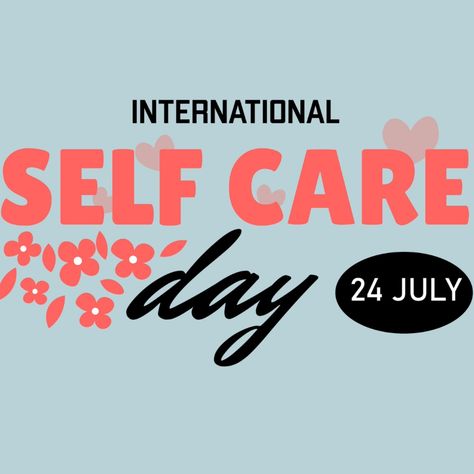 INTERNATIONAL
SELF CARE
day
24 JULY